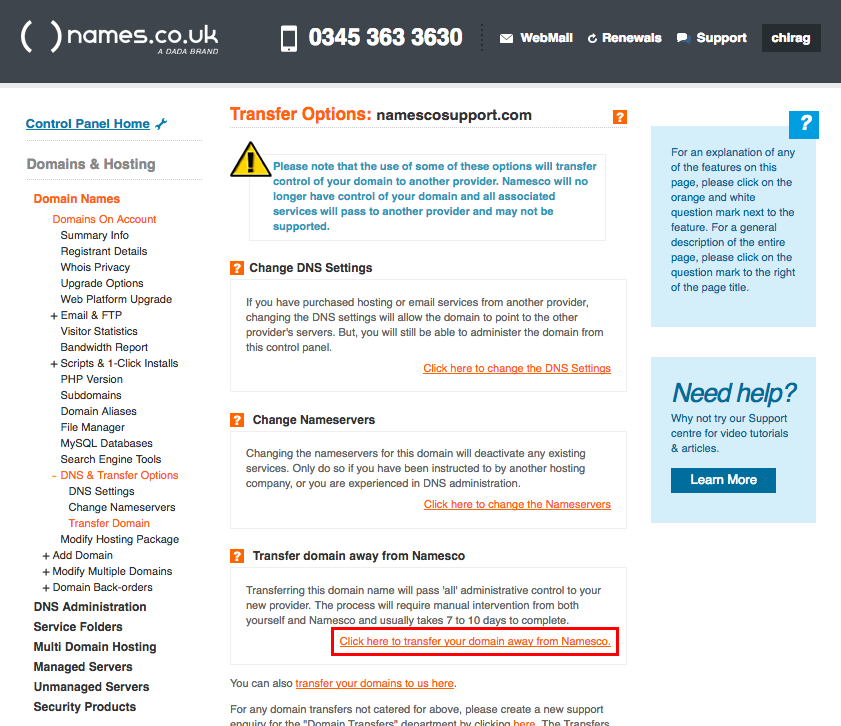 ( ) names.co.uk
A DADA BRAND

0345 363 3630

WebMail Renewals Support chirag

Control Panel Home

Domains & Hosting

Domain Names
Domains On Account
Summary Info
Registrant Details
Whois Privacy
Upgrade Options
Web Platform Upgrade
+ Email & FTP
Visitor Statistics
Bandwidth Report
+ Scripts & 1-Click Installs
PHP Version
Subdomains
Domain Aliases
File Manager
MySQL Databases
Search Engine Tools
- DNS & Transfer Options
DNS Settings
Change Nameservers
Transfer Domain
Modify Hosting Package
+ Add Domain
+ Modify Multiple Domains
+ Domain Back-orders
DNS Administration
Service Folders
Multi Domain Hosting
Managed Servers
Unmanaged Servers
Security Products

Transfer Options: namescosupport.com ?

Please note that the use of some of these options will transfer control of your domain to another provider. Namesco will no longer have control of your domain and all associated services will pass to another provider and may not be supported.

? Change DNS Settings

If you have purchased hosting or email services from another provider, changing the DNS settings will allow the domain to point to the other provider's servers. But, you will still be able to administer the domain from this control panel.

Click here to change the DNS Settings

? Change Nameservers

Changing the nameservers for this domain will deactivate any existing services. Only do so if you have been instructed to by another hosting company, or you are experienced in DNS administration.

Click here to change the Nameservers

? Transfer domain away from Namesco

Transferring this domain name will pass 'all' administrative control to your new provider. The process will require manual intervention from both yourself and Namesco and usually takes 7 to 10 days to complete.

Click here to transfer your domain away from Namesco.

You can also transfer your domains to us here.

For any domain transfers not catered for above, please create a new support enquiry for the "Domain Transfers" department by clicking here. The Transfers

?

For an explanation of any of the features on this page, please click on the orange and white question mark next to the feature. For a general description of the entire page, please click on the question mark to the right of the page title.

Need help?
Why not try our Support centre for video tutorials & articles.

Learn More